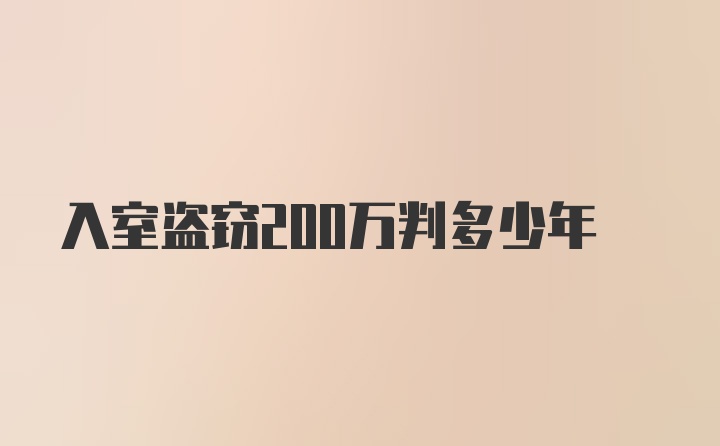 入室盗窃200万判多少年